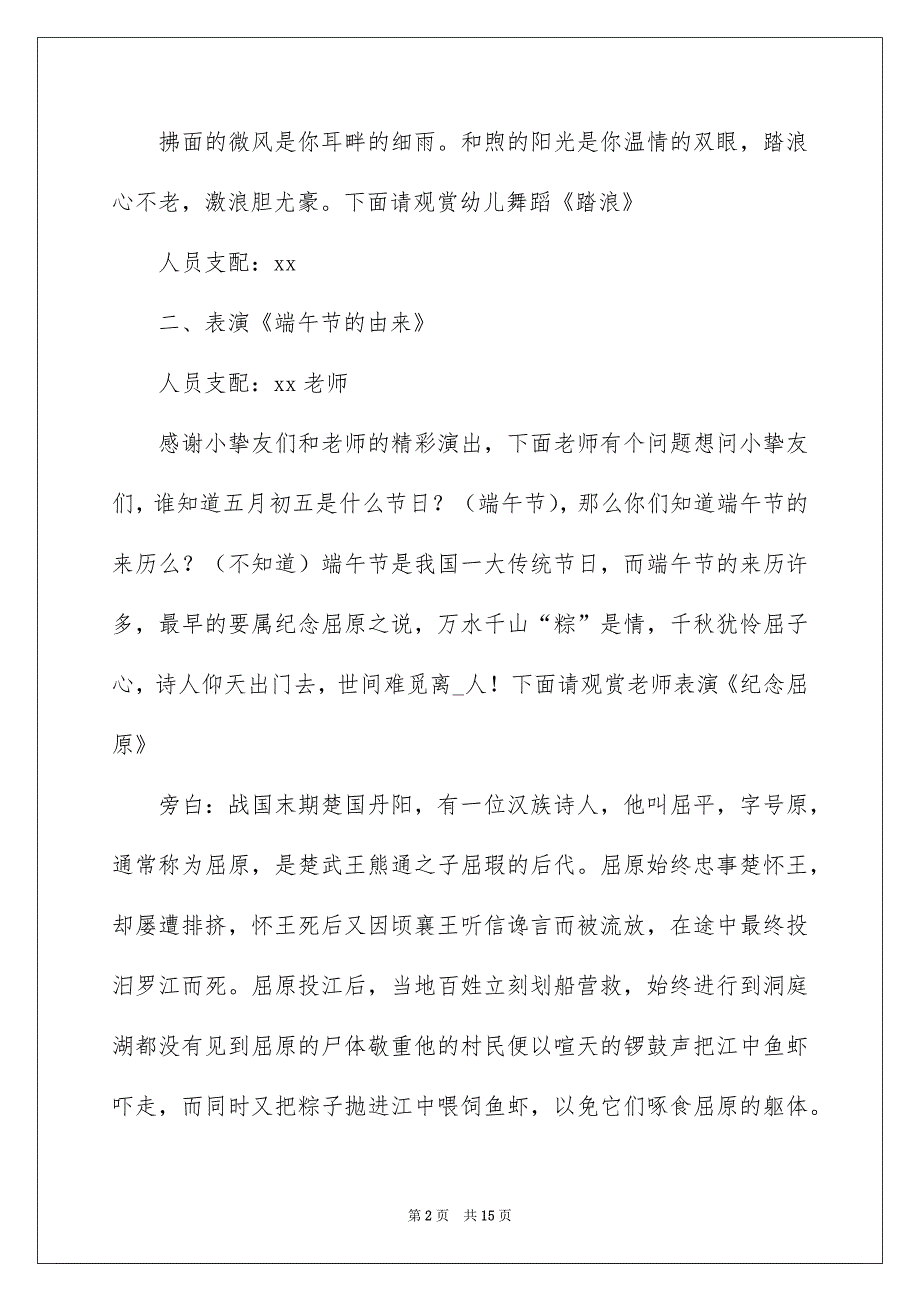 拂面的微风是你耳畔的细雨。和煦的阳光是你温情的双眼，踏浪心不老，激浪胆尤豪。下面请观赏幼儿舞蹈《踏浪》

人员支配：xx

二、表演《端午节的由来》

人员支配：xx 老师

感谢小挚友们和老师的精彩演出，下面老师有个问题想问小挚友们，谁知道五月初五是什么节日？（端午节），那么你们知道端午节的来历么？（不知道）端午节是我国一大传统节日，而端午节的来历许多，最早的要属纪念屈原之说，万水千山“粽”是情，千秋犹怜屈子心，诗人仰天出门去，世间难觅离_人！下面请观赏老师表演《纪念屈原》

旁白：战国末期楚国丹阳，有一位汉族诗人，他叫屈平，字号原，通常称为屈原，是楚武王熊通之子屈瑕的后代。屈原始终忠事楚怀王，却屡遭排挤，怀王死后又因顷襄王听信谗言而被流放，在途中最终投汨罗江而死。屈原投江后，当地百姓立刻划船营救，始终进行到洞庭湖都没有见到屈原的尸体敬重他的村民便以喧天的锣鼓声把江中鱼虾吓走，而同时又把粽子抛进江中喂饲鱼虾，以免它们啄食屈原的躯体。

第 2 页　共 15 页